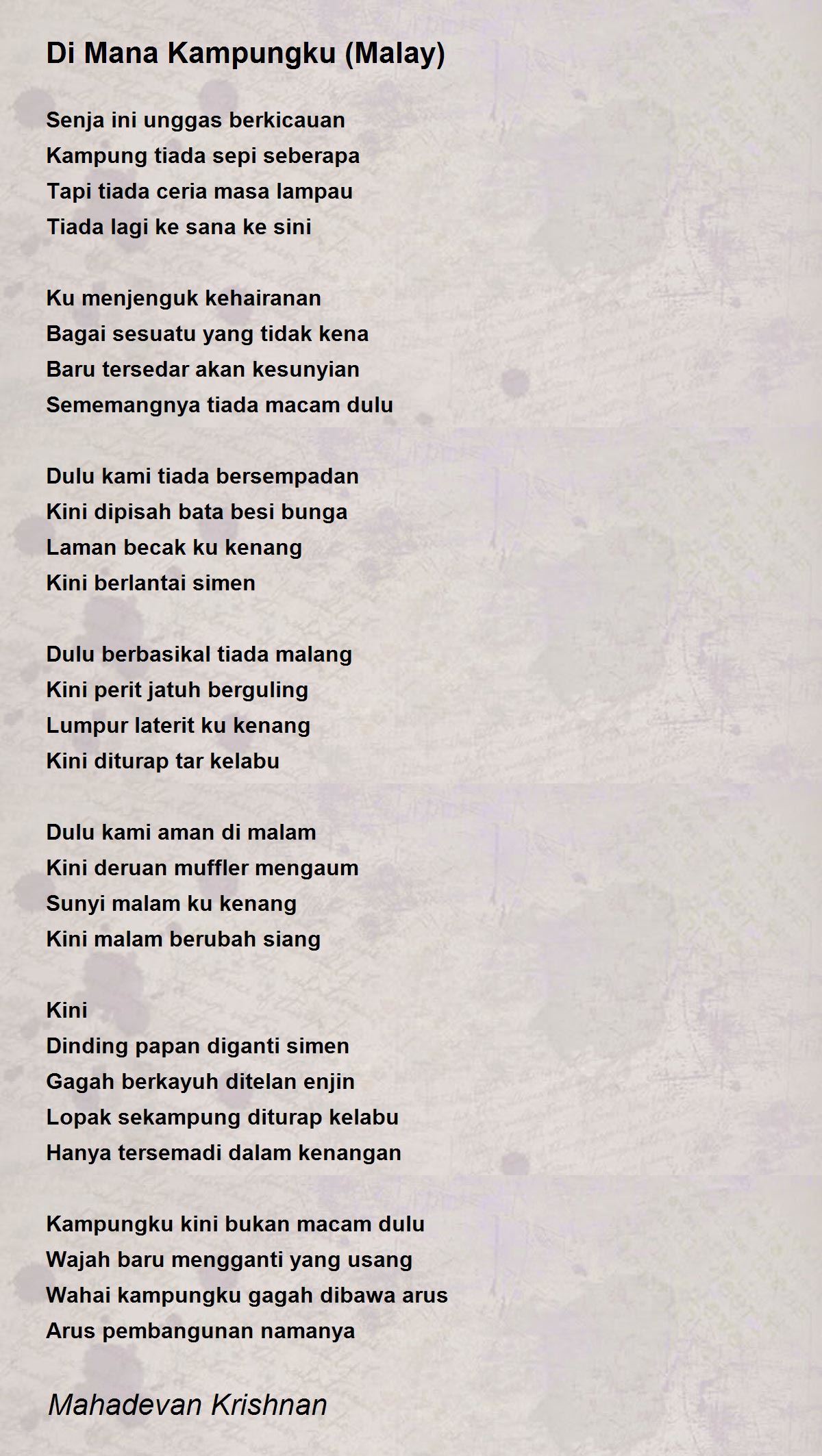 Di Mana Kampungku (Malay)

Senja ini unggas berkicauan
Kampung tiada sepi seberapa
Tapi tiada ceria masa lampau
Tiada lagi ke sana ke sini

Ku menjenguk kehairanan
Bagai sesuatu yang tidak kena
Baru tersedar akan kesunyian
Sememangnya tiada macam dulu

Dulu kami tiada bersempadan
Kini dipisah bata besi bunga
Laman becak ku kenang
Kini berlantai simen

Dulu berbasikal tiada malang
Kini perit jatuh berguling
Lumpur laterit ku kenang
Kini diturap tar kelabu

Dulu kami aman di malam
Kini deruan muffler mengaum
Sunyi malam ku kenang
Kini malam berubah siang

Kini
Dinding papan diganti simen
Gagah berkayuh ditelan enjin
Lopak sekampung diturap kelabu
Hanya tersemadi dalam kenangan

Kampungku kini bukan macam dulu
Wajah baru mengganti yang usang
Wahai kampungku gagah dibawa arus
Arus pembangunan namanya

Mahadevan Krishnan